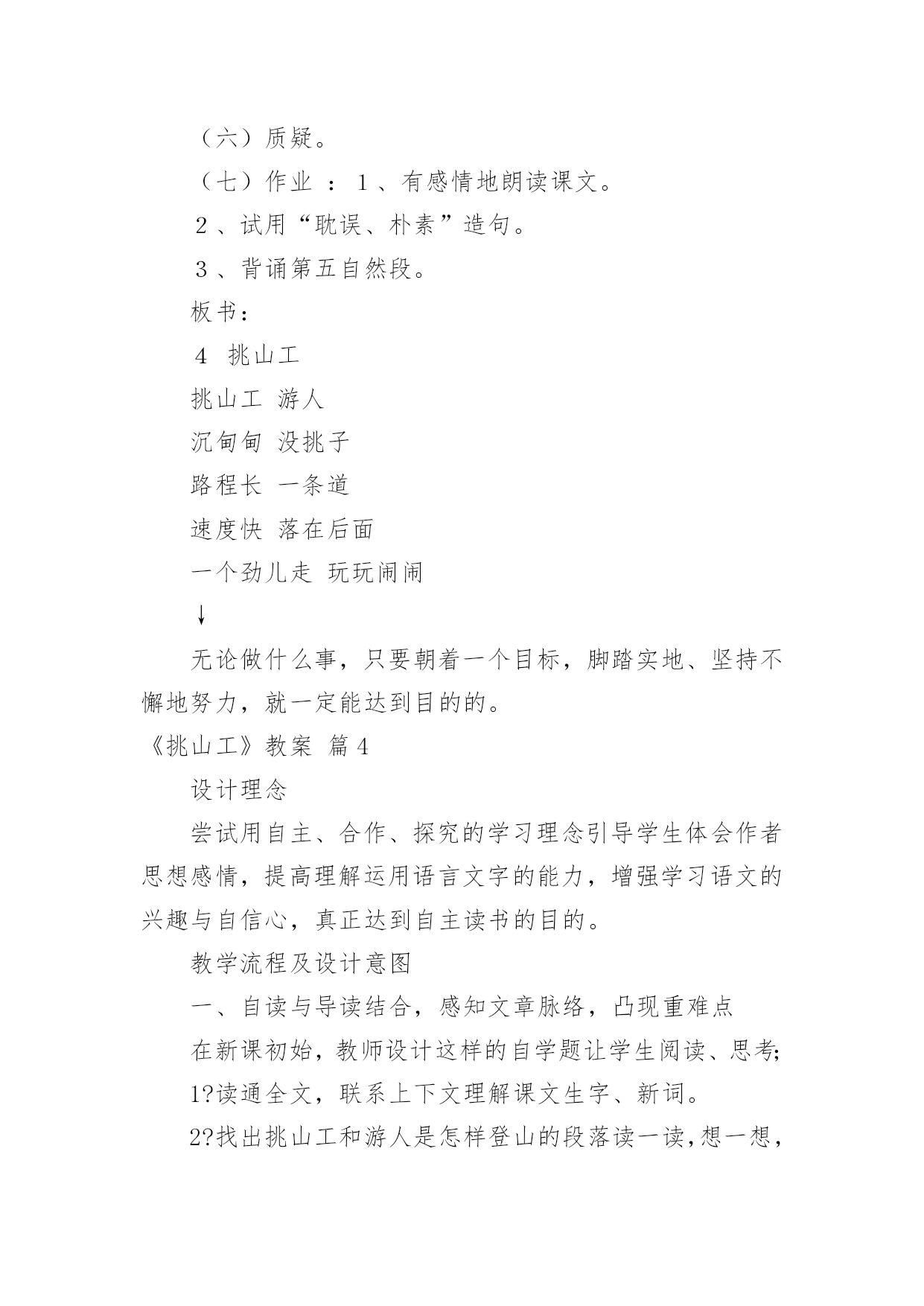 （六）质疑。

（七）作业 ：１、有感情地朗读课文。

２、试用“耽误、朴素”造句。

３、背诵第五自然段。

板书：

4 挑山工

挑山工 游人

沉甸甸 没挑子

路程长 一条道

速度快 落在后面

一个劲儿走 玩玩闹闹

↓

无论做什么事，只要朝着一个目标，脚踏实地、坚持不懈地努力，就一定能达到目的的。

《挑山工》教案 篇4

设计理念

尝试用自主、合作、探究的学习理念引导学生体会作者思想感情，提高理解运用语言文字的能力，增强学习语文的兴趣与自信心，真正达到自主读书的目的。

教学流程及设计意图

一、自读与导读结合，感知文章脉络，凸现重难点

在新课初始，教师设计这样的自学题让学生阅读、思考;

1?读通全文，联系上下文理解课文生字、新词。

2?找出挑山工和游人是怎样登山的段落读一读，想一想，